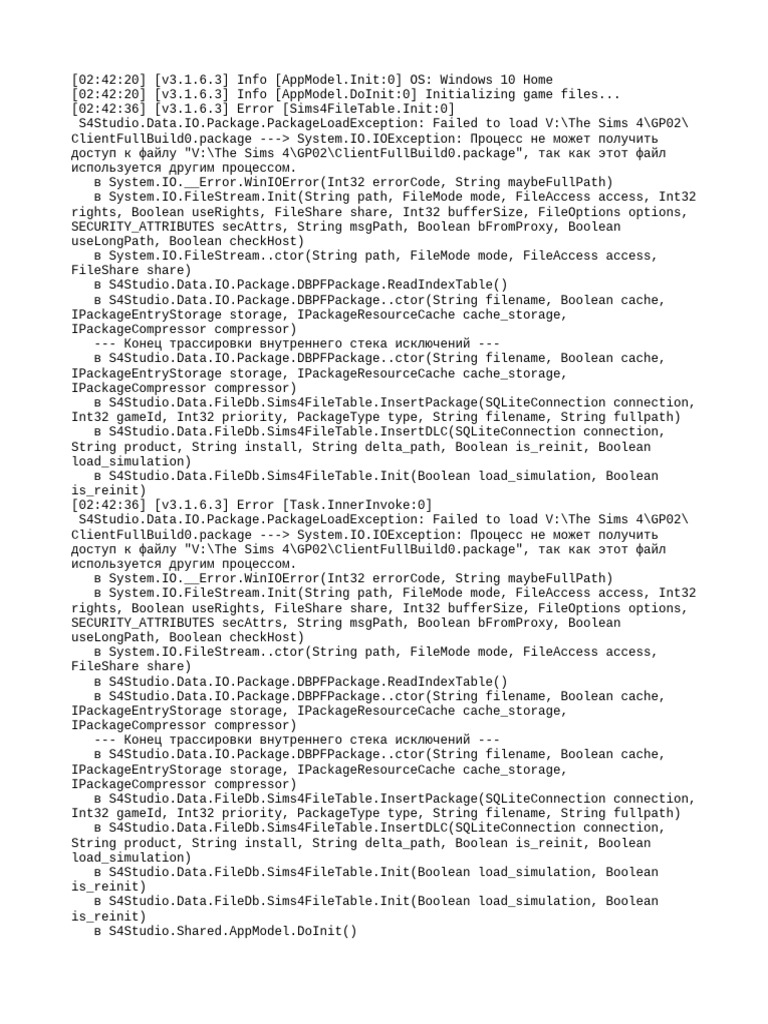 [02:42:20] [v3.1.6.3] Info [AppModel.Init:0] OS: Windows 10 Home
[02:42:20] [v3.1.6.3] Info [AppModel.DoInit:0] Initializing game files...
[02:42:36] [v3.1.6.3] Error [Sims4FileTable.Init:0]
S4Studio.Data.IO.Package.PackageLoadException: Failed to load V:\The Sims 4\GP02\ClientFullBuild0.package ---> System.IO.IOException: Процесс не может получить доступ к файлу "V:\The Sims 4\GP02\ClientFullBuild0.package", так как этот файл используется другим процессом.
в System.IO.__Error.WinIOError(Int32 errorCode, String maybeFullPath)
в System.IO.FileStream.Init(String path, FileMode mode, FileAccess access, Int32 rights, Boolean useRights, FileShare share, Int32 bufferSize, FileOptions options, SECURITY_ATTRIBUTES secAttrs, String msgPath, Boolean bFromProxy, Boolean useLongPath, Boolean checkHost)
в System.IO.FileStream..ctor(String path, FileMode mode, FileAccess access, FileShare share)
в S4Studio.Data.IO.Package.DBPFPackage.ReadIndexTable()
в S4Studio.Data.IO.Package.DBPFPackage..ctor(String filename, Boolean cache, IPackageEntryStorage storage, IPackageResourceCache cache_storage, IPackageCompressor compressor)
--- Конец трассировки внутреннего стека исключений ---
в S4Studio.Data.IO.Package.DBPFPackage..ctor(String filename, Boolean cache, IPackageEntryStorage storage, IPackageResourceCache cache_storage, IPackageCompressor compressor)
в S4Studio.Data.FileDb.Sims4FileTable.InsertPackage(SQLiteConnection connection, Int32 gameId, Int32 priority, PackageType type, String filename, String fullpath)
в S4Studio.Data.FileDb.Sims4FileTable.InsertDLC(SQLiteConnection connection, String product, String install, String delta_path, Boolean is_reinit, Boolean load_simulation)
в S4Studio.Data.FileDb.Sims4FileTable.Init(Boolean load_simulation, Boolean is_reinit)
[02:42:36] [v3.1.6.3] Error [Task.InnerInvoke:0]
S4Studio.Data.IO.Package.PackageLoadException: Failed to load V:\The Sims 4\GP02\ClientFullBuild0.package ---> System.IO.IOException: Процесс не может получить доступ к файлу "V:\The Sims 4\GP02\ClientFullBuild0.package", так как этот файл используется другим процессом.
в System.IO.__Error.WinIOError(Int32 errorCode, String maybeFullPath)
в System.IO.FileStream.Init(String path, FileMode mode, FileAccess access, Int32 rights, Boolean useRights, FileShare share, Int32 bufferSize, FileOptions options, SECURITY_ATTRIBUTES secAttrs, String msgPath, Boolean bFromProxy, Boolean useLongPath, Boolean checkHost)
в System.IO.FileStream..ctor(String path, FileMode mode, FileAccess access, FileShare share)
в S4Studio.Data.IO.Package.DBPFPackage.ReadIndexTable()
в S4Studio.Data.IO.Package.DBPFPackage..ctor(String filename, Boolean cache, IPackageEntryStorage storage, IPackageResourceCache cache_storage, IPackageCompressor compressor)
--- Конец трассировки внутреннего стека исключений ---
в S4Studio.Data.IO.Package.DBPFPackage..ctor(String filename, Boolean cache, IPackageEntryStorage storage, IPackageResourceCache cache_storage, IPackageCompressor compressor)
в S4Studio.Data.FileDb.Sims4FileTable.InsertPackage(SQLiteConnection connection, Int32 gameId, Int32 priority, PackageType type, String filename, String fullpath)
в S4Studio.Data.FileDb.Sims4FileTable.InsertDLC(SQLiteConnection connection, String product, String install, String delta_path, Boolean is_reinit, Boolean load_simulation)
в S4Studio.Data.FileDb.Sims4FileTable.Init(Boolean load_simulation, Boolean is_reinit)
в S4Studio.Data.FileDb.Sims4FileTable.Init(Boolean load_simulation, Boolean is_reinit)
в S4Studio.Shared.AppModel.DoInit()